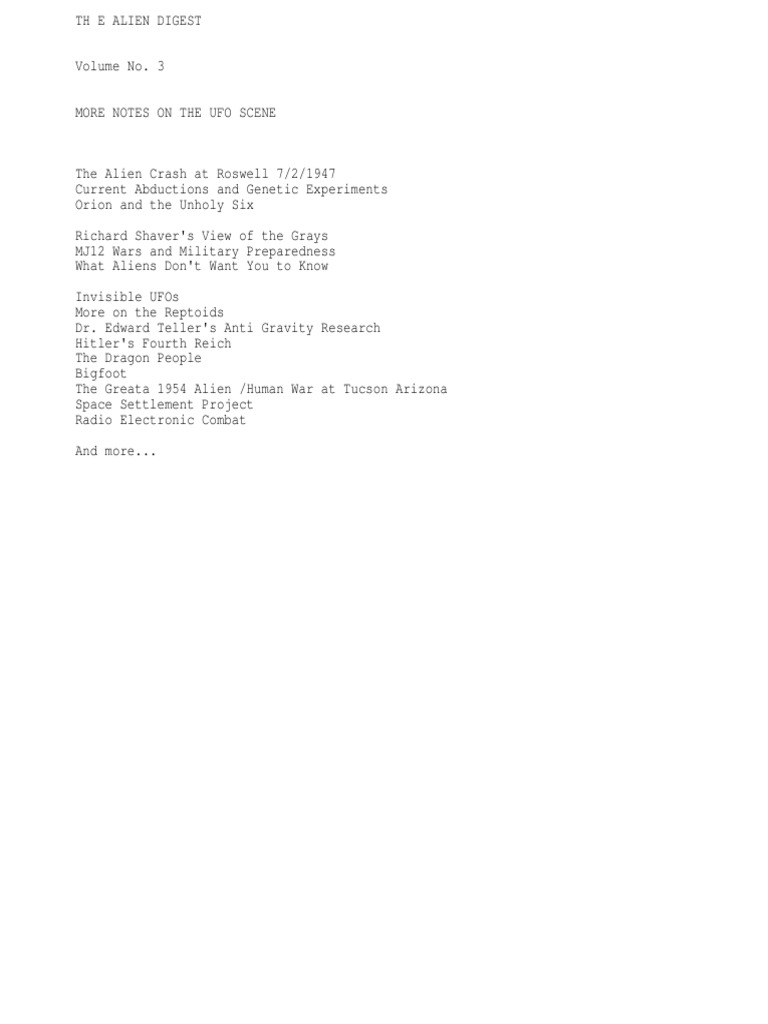 TH E ALIEN DIGEST

Volume No. 3

MORE NOTES ON THE UFO SCENE

The Alien Crash at Roswell 7/2/1947
Current Abductions and Genetic Experiments
Orion and the Unholy Six

Richard Shaver's View of the Grays
MJ12 Wars and Military Preparedness
What Aliens Don't Want You to Know

Invisible UFOs
More on the Reptoids
Dr. Edward Teller's Anti Gravity Research
Hitler's Fourth Reich
The Dragon People
Bigfoot
The Greata 1954 Alien /Human War at Tucson Arizona
Space Settlement Project
Radio Electronic Combat

And more...